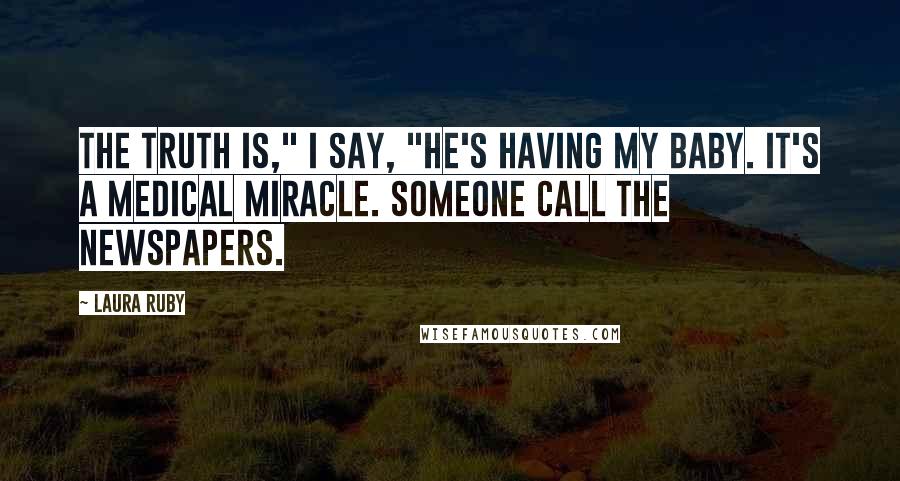 THE TRUTH IS," I SAY, "HE'S HAVING MY BABY. IT'S A MEDICAL MIRACLE. SOMEONE CALL THE NEWSPAPERS.

~ LAURA RUBY

WISEFAMOUSQUOTES.COM